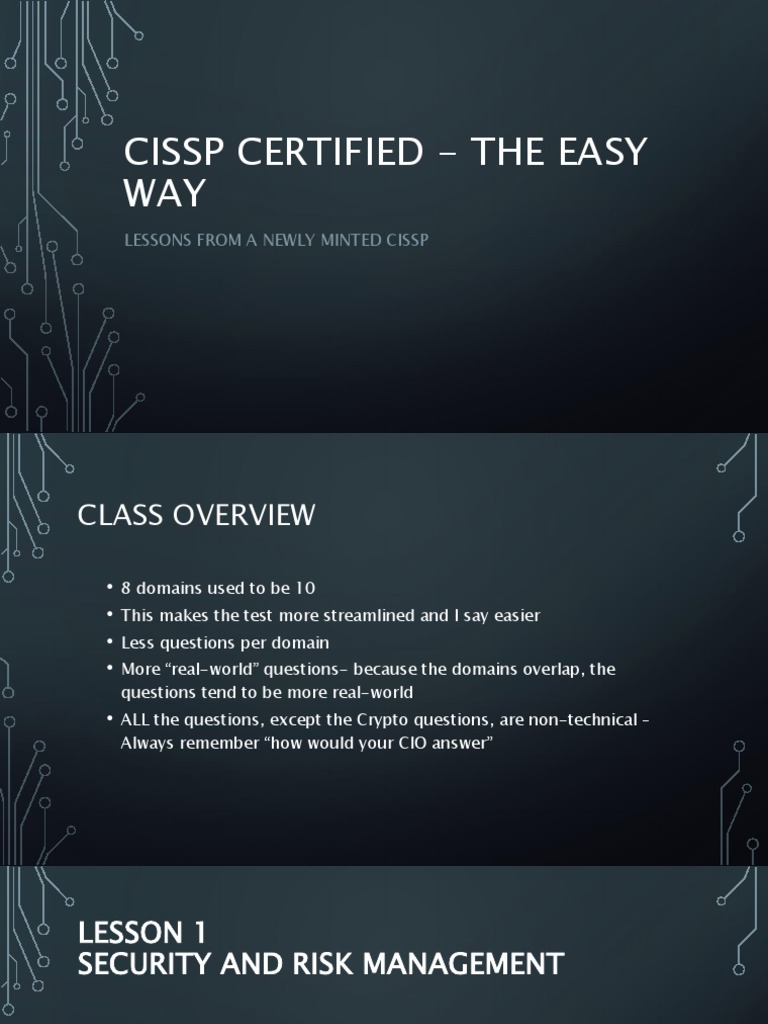 CISSP CERTIFIED – THE EASY WAY

LESSONS FROM A NEWLY MINTED CISSP

CLASS OVERVIEW

• 8 domains used to be 10
• This makes the test more streamlined and I say easier
• Less questions per domain
• More “real-world” questions- because the domains overlap, the questions tend to be more real-world
• ALL the questions, except the Crypto questions, are non-technical – Always remember “how would your CIO answer”

LESSON 1
SECURITY AND RISK MANAGEMENT